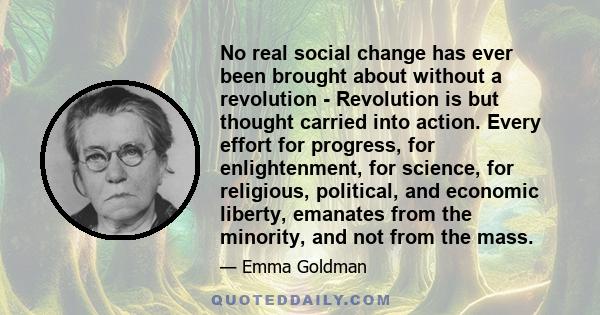 No real social change has ever been brought about without a revolution - Revolution is but thought carried into action. Every effort for progress, for enlightenment, for science, for religious, political, and economic liberty, emanates from the minority, and not from the mass.

— Emma Goldman

QUOTEDDAILY.COM